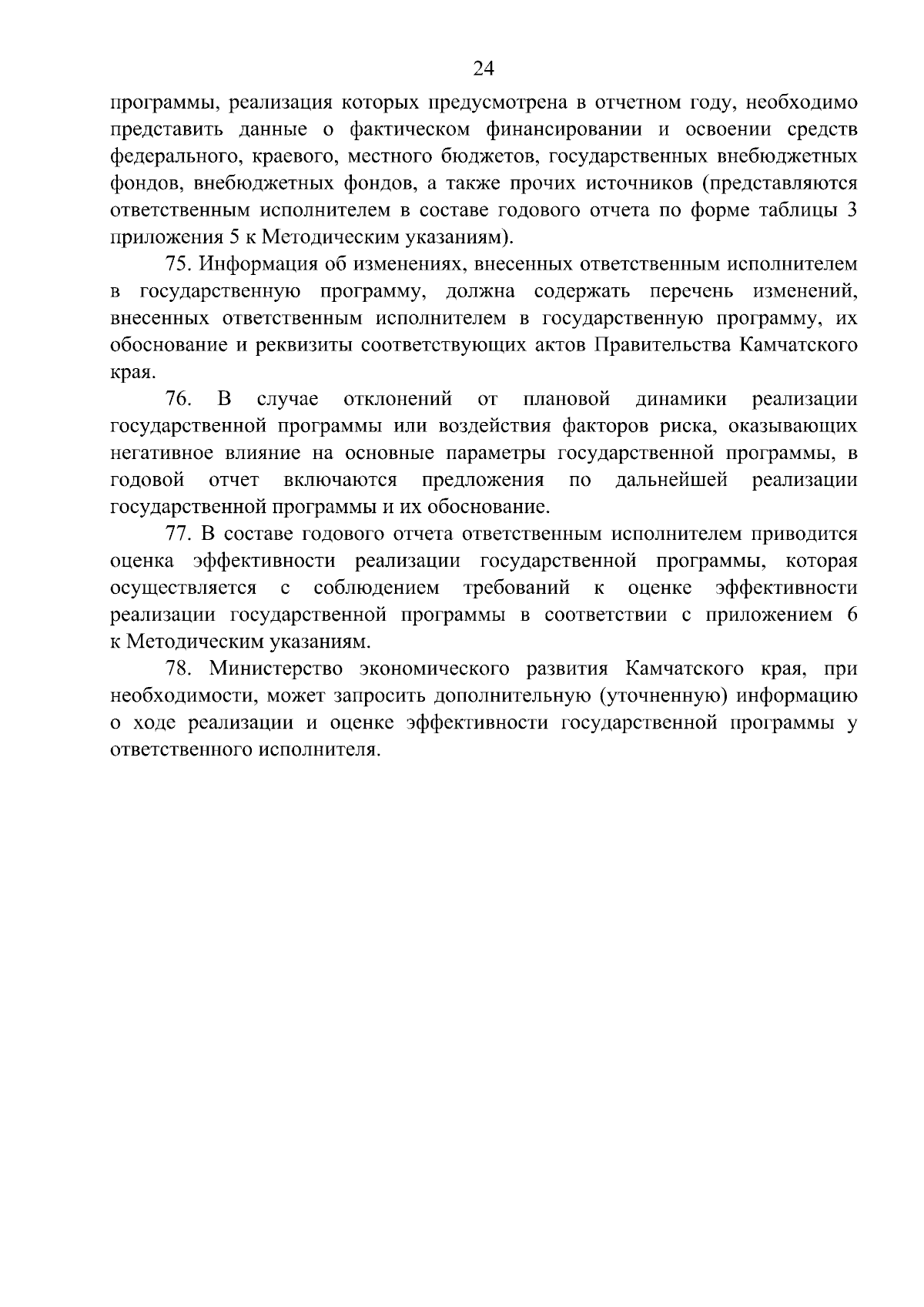 24

программы, реализация которых предусмотрена в отчетном году, необходимо представить данные о фактическом финансировании и освоении средств федерального, краевого, местного бюджетов, государственных внебюджетных фондов, внебюджетных фондов, а также прочих источников (представляются ответственным исполнителем в составе годового отчета по форме таблицы 3 приложения 5 к Методическим указаниям).

75. Информация об изменениях, внесенных ответственным исполнителем в государственную программу, должна содержать перечень изменений, внесенных ответственным исполнителем в государственную программу, их обоснование и реквизиты соответствующих актов Правительства Камчатского края.

76. В случае отклонений от плановой динамики реализации государственной программы или воздействия факторов риска, оказывающих негативное влияние на основные параметры государственной программы, в годовой отчет включаются предложения по дальнейшей реализации государственной программы и их обоснование.

77. В составе годового отчета ответственным исполнителем приводится оценка эффективности реализации государственной программы, которая осуществляется с соблюдением требований к оценке эффективности реализации государственной программы в соответствии с приложением 6 к Методическим указаниям.

78. Министерство экономического развития Камчатского края, при необходимости, может запросить дополнительную (уточненную) информацию о ходе реализации и оценке эффективности государственной программы у ответственного исполнителя.